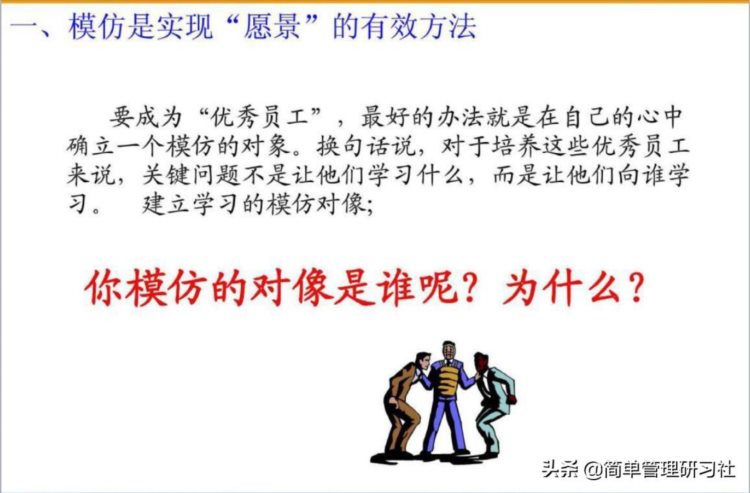 一、模仿是实现“愿景”的有效方法

要成为“优秀员工”，最好的办法就是在自己的心中确立一个模仿的对象。换句话说，对于培养这些优秀员工来说，关键问题不是让他们学习什么，而是让他们向谁学习。 建立学习的模仿对像;

你模仿的对像是谁呢？为什么？

头条 @简单管理研习社